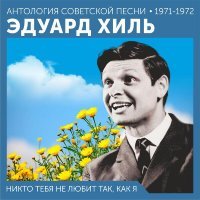 АНТОЛОГИЯ СОВЕТСКОЙ ПЕСНИ • 1971-1972
ЭДУАРД ХИЛЬ

НИКТО ТЕБЯ НЕ ЛЮБИТ ТАК, КАК Я